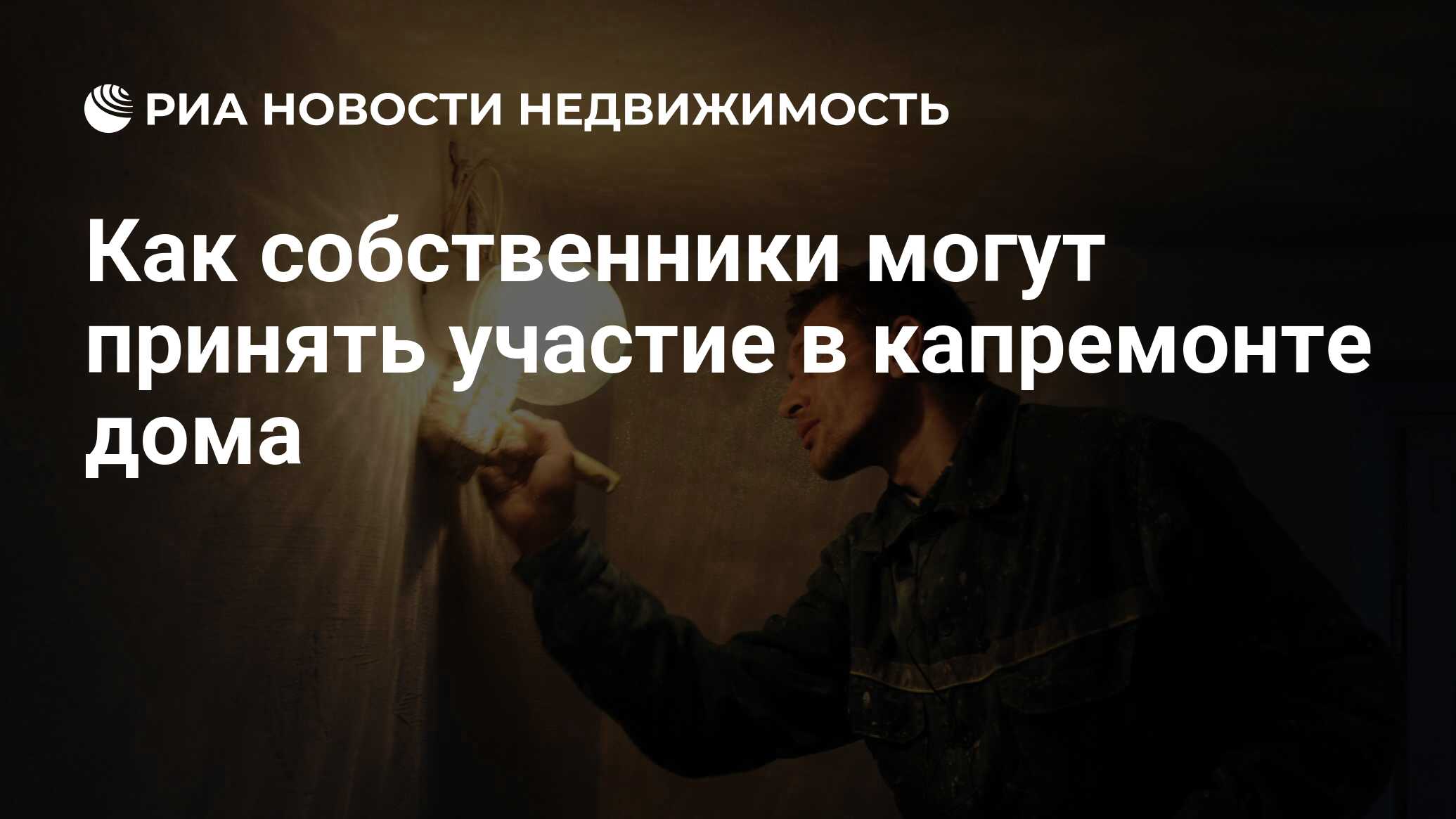 РИА НОВОСТИ НЕДВИЖИМОСТЬ

Как собственники могут принять участие в капремонте дома